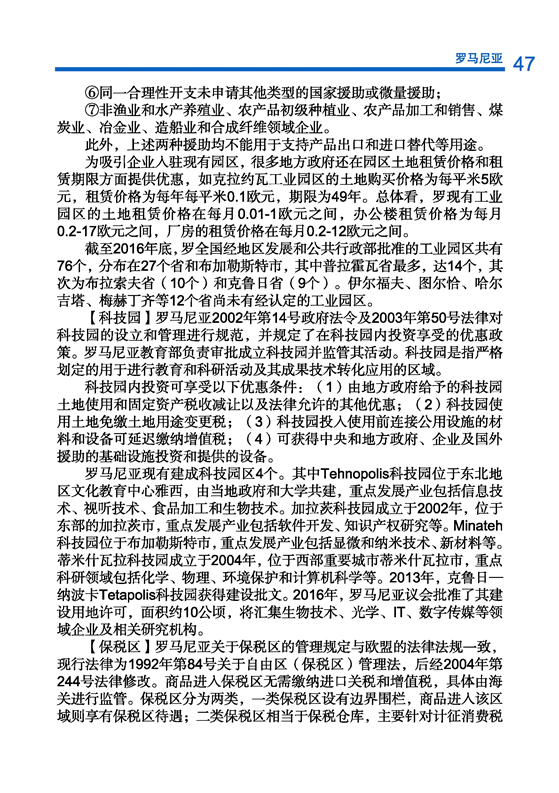 罗马尼亚 47

⑥同一合理性开支未申请其他类型的国家援助或微量援助；

⑦非渔业和水产养殖业、农产品初级种植业、农产品加工和销售、煤炭业、冶金业、造船业和合成纤维领域企业。

此外，上述两种援助均不能用于支持产品出口和进口替代等用途。

为吸引企业入驻现有园区，很多地方政府还在园区土地租赁价格和租赁期限方面提供优惠，如克拉约瓦工业园区的土地购买价格为每平米5欧元，租赁价格为每年每平米0.1欧元，期限为49年。总体看，罗现有工业园区的土地租赁价格在每月0.01-1欧元之间，办公楼租赁价格为每月0.2-17欧元之间，厂房的租赁价格在每月0.2-12欧元之间。

截至2016年底，罗全国经地区发展和公共行政部批准的工业园区共有76个，分布在27个省和布加勒斯特市，其中普拉霍瓦省最多，达14个，其次为布拉索夫省（10个）和克鲁日省（9个）。伊尔福夫、图尔恰、哈尔吉塔、梅赫丁齐等12个省尚未有经认定的工业园区。

【科技园】罗马尼亚2002年第14号政府法令及2003年第50号法律对科技园的设立和管理进行规范，并规定了在科技园内投资享受的优惠政策。罗马尼亚教育部负责审批成立科技园并监管其活动。科技园是指严格划定的用于进行教育和科研活动及其成果技术转化应用的区域。

科技园内投资可享受以下优惠条件：（1）由地方政府给予的科技园土地使用和固定资产税收减让以及法律允许的其他优惠；（2）科技园使用土地免缴土地用途变更税；（3）科技园投入使用前连接公用设施的材料和设备可延迟缴纳增值税；（4）可获得中央和地方政府、企业及国外援助的基础设施投资和提供的设备。

罗马尼亚现有建成科技园区4个。其中Tehnopolis科技园位于东北地区文化教育中心雅西，由当地政府和大学共建，重点发展产业包括信息技术、视听技术、食品加工和生物技术。加拉茨科技园成立于2002年，位于东部的加拉茨市，重点发展产业包括软件开发、知识产权研究等。Minateh科技园位于布加勒斯特市，重点发展产业包括显微和纳米技术、新材料等。蒂米什瓦拉科技园成立于2004年，位于西部重要城市蒂米什瓦拉市，重点科研领域包括化学、物理、环境保护和计算机科学等。2013年，克鲁日—纳波卡Tetapolis科技园获得建设批文。2016年，罗马尼亚议会批准了其建设用地许可，面积约10公顷，将汇集生物技术、光学、IT、数字传媒等领域企业及相关研究机构。

【保税区】罗马尼亚关于保税区的管理规定与欧盟的法律法规一致，现行法律为1992年第84号关于自由区（保税区）管理法，后经2004年第244号法律修改。商品进入保税区无需缴纳进口关税和增值税，具体由海关进行监管。保税区分为两类，一类保税区设有边界围栏，商品进入该区域则享有保税区待遇；二类保税区相当于保税仓库，主要针对计征消费税